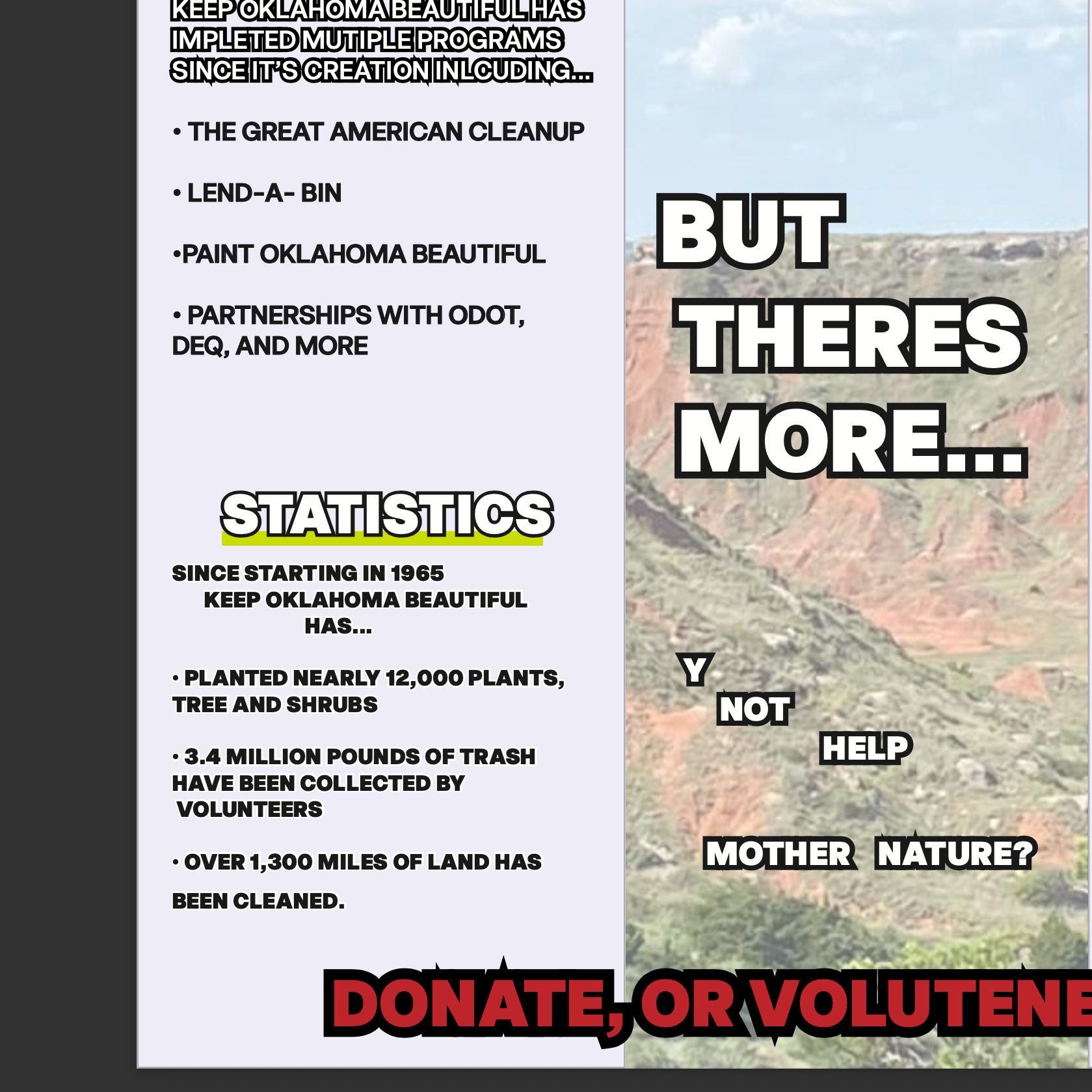 KEEP OKLAHOMA BEAUTIFUL HAS IMPLETED MUTIPLE PROGRAMS SINCE IT'S CREATION INLCUDING...

• THE GREAT AMERICAN CLEANUP

• LEND-A- BIN

•PAINT OKLAHOMA BEAUTIFUL

• PARTNERSHIPS WITH ODOT, DEQ, AND MORE

STATISTICS

SINCE STARTING IN 1965 KEEP OKLAHOMA BEAUTIFUL HAS...

• PLANTED NEARLY 12,000 PLANTS, TREE AND SHRUBS

• 3.4 MILLION POUNDS OF TRASH HAVE BEEN COLLECTED BY VOLUNTEERS

• OVER 1,300 MILES OF LAND HAS BEEN CLEANED.

BUT THERES MORE...

Y NOT HELP MOTHER NATURE?

DONATE, OR VOLUTENE